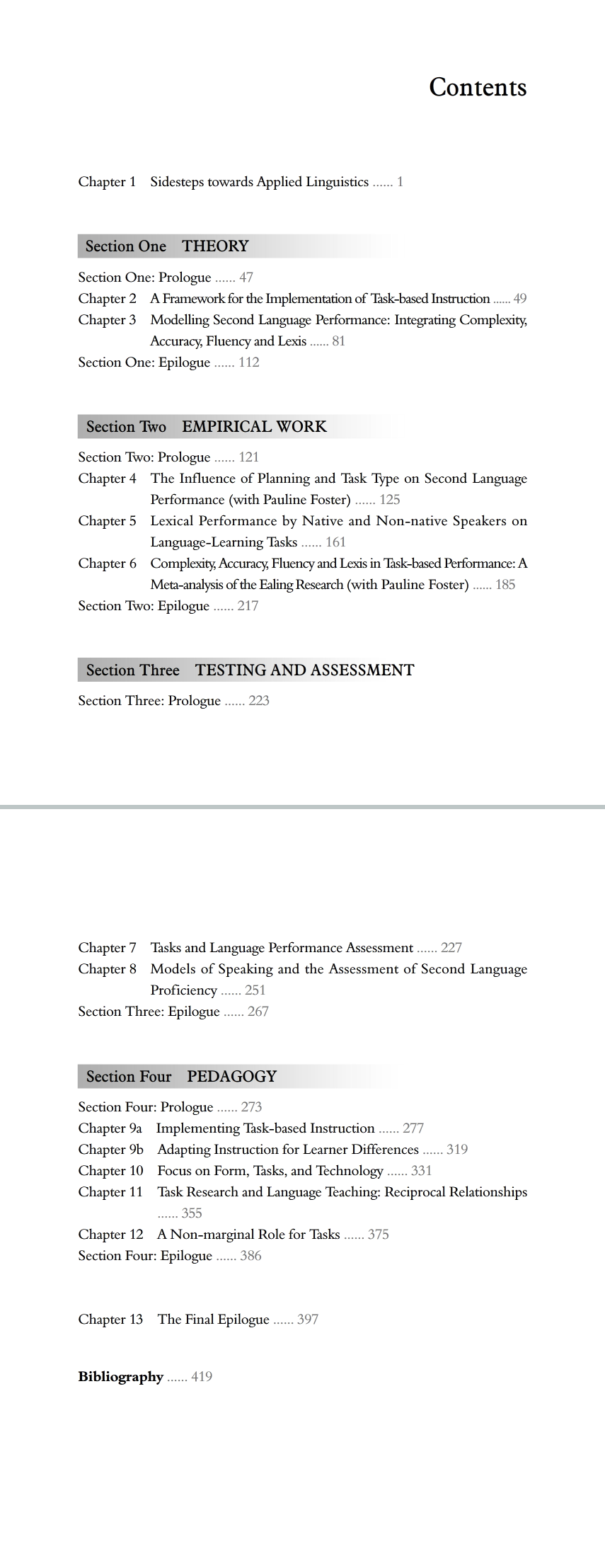 Contents

Chapter 1 Sidesteps towards Applied Linguistics ...... 1

Section One THEORY

Section One: Prologue ...... 47
Chapter 2 A Framework for the Implementation of Task-based Instruction ...... 49
Chapter 3 Modelling Second Language Performance: Integrating Complexity, Accuracy, Fluency and Lexis ...... 81
Section One: Epilogue ...... 112

Section Two EMPIRICAL WORK

Section Two: Prologue ...... 121
Chapter 4 The Influence of Planning and Task Type on Second Language Performance (with Pauline Foster) ...... 125
Chapter 5 Lexical Performance by Native and Non-native Speakers on Language-Learning Tasks ...... 161
Chapter 6 Complexity, Accuracy, Fluency and Lexis in Task-based Performance: A Meta-analysis of the Ealing Research (with Pauline Foster) ...... 185
Section Two: Epilogue ...... 217

Section Three TESTING AND ASSESSMENT

Section Three: Prologue ...... 223

Chapter 7 Tasks and Language Performance Assessment ...... 227
Chapter 8 Models of Speaking and the Assessment of Second Language Proficiency ...... 251
Section Three: Epilogue ...... 267

Section Four PEDAGOGY

Section Four: Prologue ...... 273
Chapter 9a Implementing Task-based Instruction ...... 277
Chapter 9b Adapting Instruction for Learner Differences ...... 319
Chapter 10 Focus on Form, Tasks, and Technology ...... 331
Chapter 11 Task Research and Language Teaching: Reciprocal Relationships ...... 355
Chapter 12 A Non-marginal Role for Tasks ...... 375
Section Four: Epilogue ...... 386

Chapter 13 The Final Epilogue ...... 397

Bibliography ...... 419